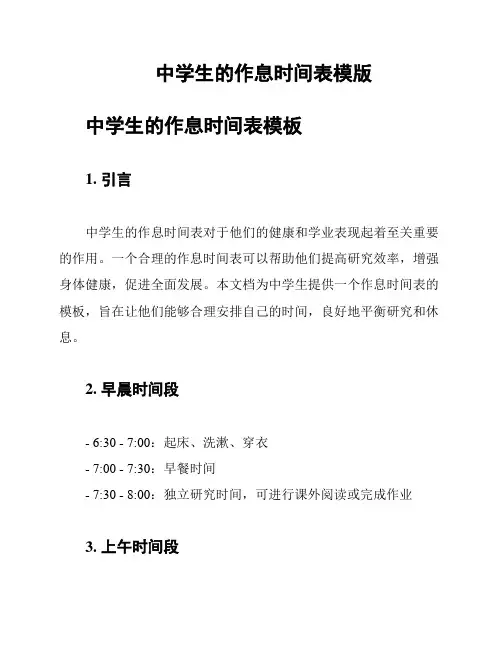 中学生的作息时间表模版

中学生的作息时间表模板

1. 引言

中学生的作息时间表对于他们的健康和学业表现起着至关重要的作用。一个合理的作息时间表可以帮助他们提高研究效率，增强身体健康，促进全面发展。本文档为中学生提供一个作息时间表的模板，旨在让他们能够合理安排自己的时间，良好地平衡研究和休息。

2. 早晨时间段

- 6:30 - 7:00：起床、洗漱、穿衣
- 7:00 - 7:30：早餐时间
- 7:30 - 8:00：独立研究时间，可进行课外阅读或完成作业

3. 上午时间段